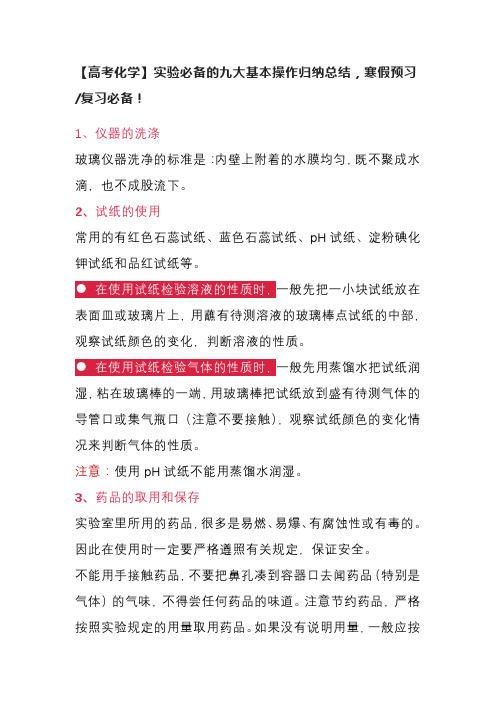 【高考化学】实验必备的九大基本操作归纳总结，寒假预习/复习必备！

1、仪器的洗涤

玻璃仪器洗净的标准是：内壁上附着的水膜均匀，既不聚成水滴，也不成股流下。

2、试纸的使用

常用的有红色石蕊试纸、蓝色石蕊试纸、pH 试纸、淀粉碘化钾试纸和品红试纸等。

● 在使用试纸检验溶液的性质时，一般先把一小块试纸放在表面皿或玻璃片上，用蘸有待测溶液的玻璃棒点试纸的中部，观察试纸颜色的变化，判断溶液的性质。

● 在使用试纸检验气体的性质时，一般先用蒸馏水把试纸润湿，粘在玻璃棒的一端，用玻璃棒把试纸放到盛有待测气体的导管口或集气瓶口（注意不要接触），观察试纸颜色的变化情况来判断气体的性质。

注意：使用 pH 试纸不能用蒸馏水润湿。

3、药品的取用和保存

实验室里所用的药品，很多是易燃、易爆、有腐蚀性或有毒的。因此在使用时一定要严格遵照有关规定，保证安全。

不能用手接触药品，不要把鼻孔凑到容器口去闻药品（特别是气体）的气味，不得尝任何药品的味道。注意节约药品，严格按照实验规定的用量取用药品。如果没有说明用量，一般应按